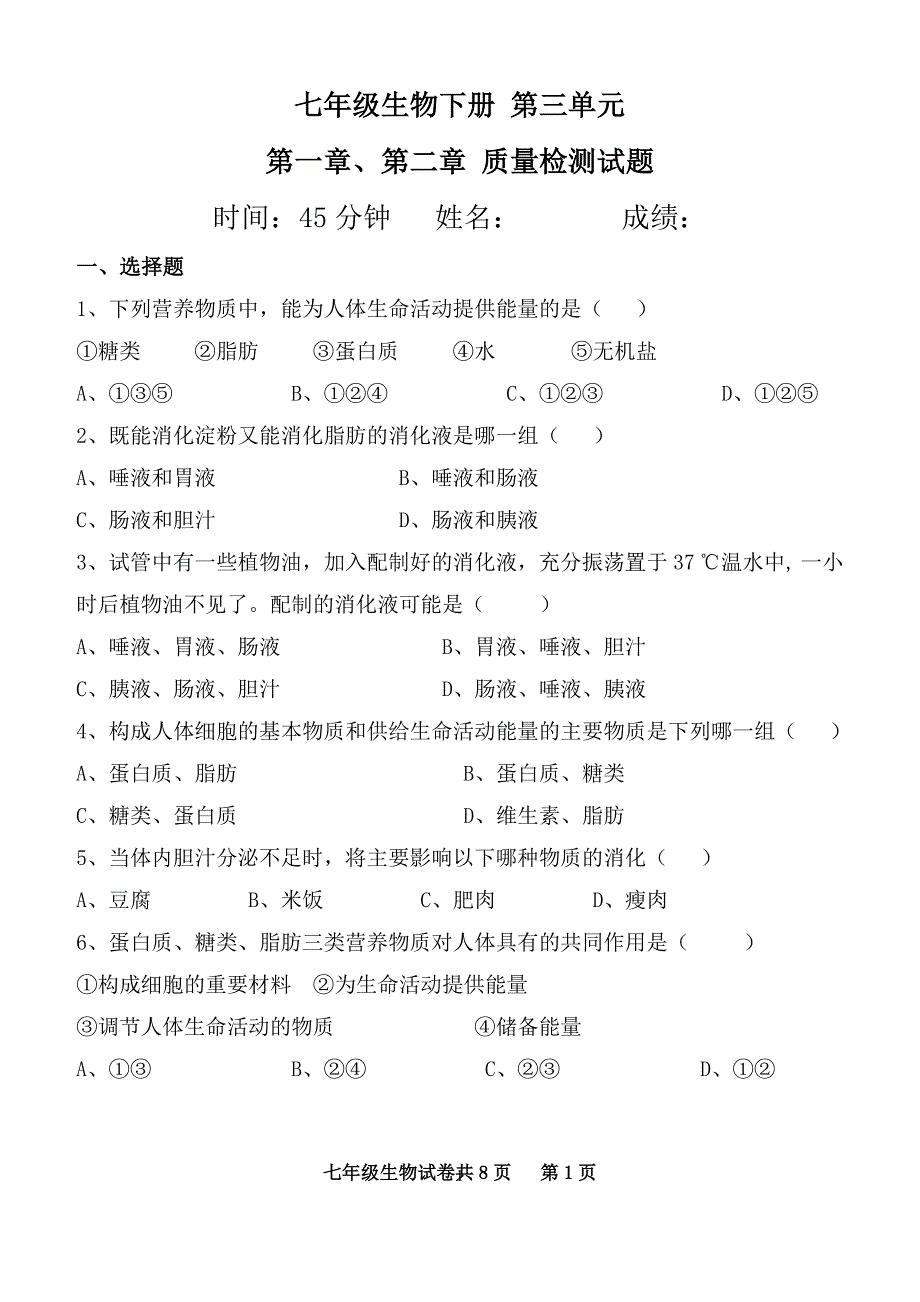 七年级生物下册 第三单元

第一章、第二章 质量检测试题

时间：45 分钟　姓名：　　成绩：

一、选择题

1、下列营养物质中，能为人体生命活动提供能量的是（　）

①糖类　②脂肪　③蛋白质　④水　⑤无机盐

A、①③⑤　B、①②④　C、①②③　D、①②⑤

2、既能消化淀粉又能消化脂肪的消化液是哪一组（　）

A、唾液和胃液　B、唾液和肠液

C、肠液和胆汁　D、肠液和胰液

3、试管中有一些植物油，加入配制好的消化液，充分振荡置于 37 ℃温水中，一小时后植物油不见了。配制的消化液可能是（　）

A、唾液、胃液、肠液　B、胃液、唾液、胆汁

C、胰液、肠液、胆汁　D、肠液、唾液、胰液

4、构成人体细胞的基本物质和供给生命活动能量的主要物质是下列哪一组（　）

A、蛋白质、脂肪　B、蛋白质、糖类

C、糖类、蛋白质　D、维生素、脂肪

5、当体内胆汁分泌不足时，将主要影响以下哪种物质的消化（　）

A、豆腐　B、米饭　C、肥肉　D、瘦肉

6、蛋白质、糖类、脂肪三类营养物质对人体具有的共同作用是（　）

①构成细胞的重要材料　②为生命活动提供能量

③调节人体生命活动的物质　④储备能量

A、①③　B、②④　C、②③　D、①②

七年级生物试卷共 8 页　第 1 页